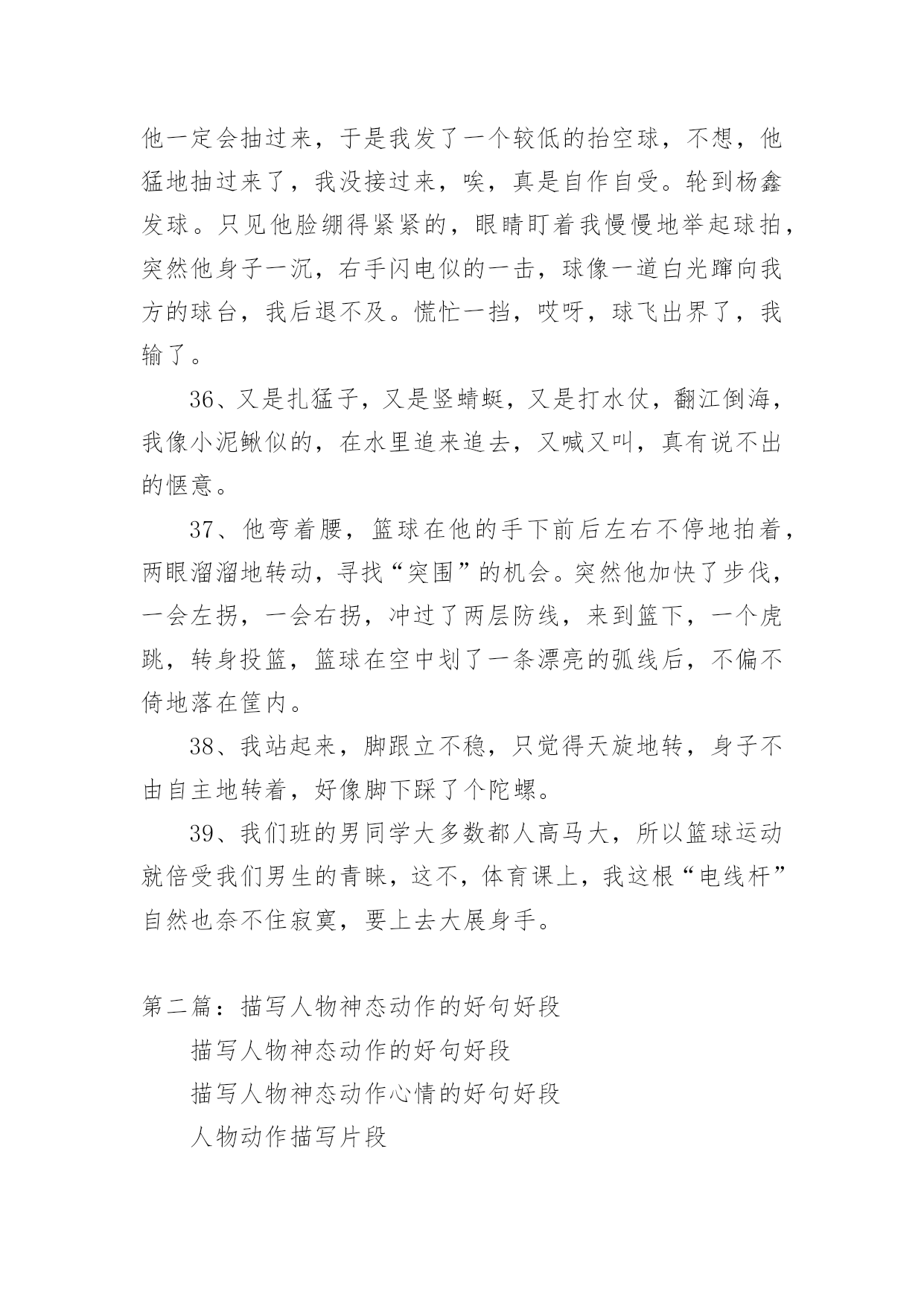 他一定会抽过来，于是我发了一个较低的抬空球，不想，他猛地抽过来了，我没接过来，唉，真是自作自受。轮到杨鑫发球。只见他脸绷得紧紧的，眼睛盯着我慢慢地举起球拍，突然他身子一沉，右手闪电似的一击，球像一道白光蹿向我方的球台，我后退不及。慌忙一挡，哎呀，球飞出界了，我输了。

36、又是扎猛子，又是竖蜻蜓，又是打水仗，翻江倒海，我像小泥鳅似的，在水里追来追去，又喊又叫，真有说不出的惬意。

37、他弯着腰，篮球在他的手下前后左右不停地拍着，两眼溜溜地转动，寻找“突围”的机会。突然他加快了步伐，一会左拐，一会右拐，冲过了两层防线，来到篮下，一个虎跳，转身投篮，篮球在空中划了一条漂亮的弧线后，不偏不倚地落在筐内。

38、我站起来，脚跟立不稳，只觉得天旋地转，身子不由自主地转着，好像脚下踩了个陀螺。

39、我们班的男同学大多数都人高马大，所以篮球运动就倍受我们男生的青睐，这不，体育课上，我这根“电线杆”自然也奈不住寂寞，要上去大展身手。

第二篇：描写人物神态动作的好句好段

描写人物神态动作的好句好段

描写人物神态动作心情的好句好段

人物动作描写片段